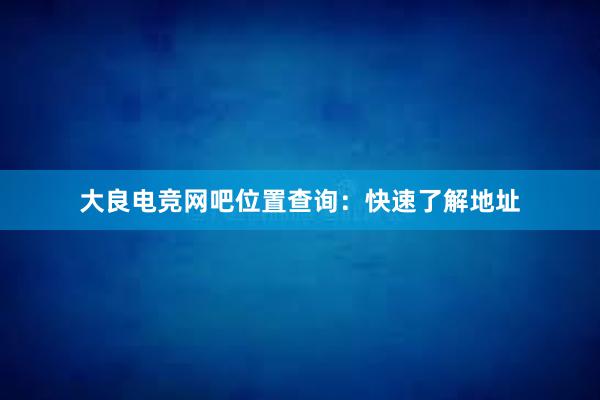 大良电竞网吧位置查询：快速了解地址